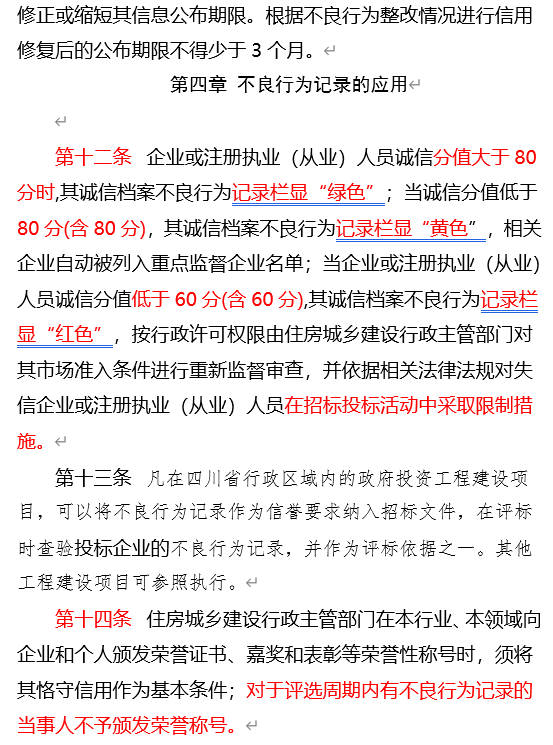 修正或缩短其信息公布期限。根据不良行为整改情况进行信用修复后的公布期限不得少于 3 个月。

第四章 不良行为记录的应用

第十二条 企业或注册执业（从业）人员诚信分值大于 80 分时,其诚信档案不良行为记录栏显“绿色”；当诚信分值低于 80 分(含 80 分)，其诚信档案不良行为记录栏显“黄色”，相关企业自动被列入重点监督企业名单；当企业或注册执业（从业）人员诚信分值低于 60 分(含 60 分),其诚信档案不良行为记录栏显“红色”，按行政许可权限由住房城乡建设行政主管部门对其市场准入条件进行重新监督审查，并依据相关法律法规对失信企业或注册执业（从业）人员在招标投标活动中采取限制措施。

第十三条 凡在四川省行政区域内的政府投资工程建设项目，可以将不良行为记录作为信誉要求纳入招标文件，在评标时查验投标企业的不良行为记录，并作为评标依据之一。其他工程建设项目可参照执行。

第十四条 住房城乡建设行政主管部门在本行业、本领域向企业和个人颁发荣誉证书、嘉奖和表彰等荣誉性称号时，须将其恪守信用作为基本条件；对于评选周期内有不良行为记录的当事人不予颁发荣誉称号。